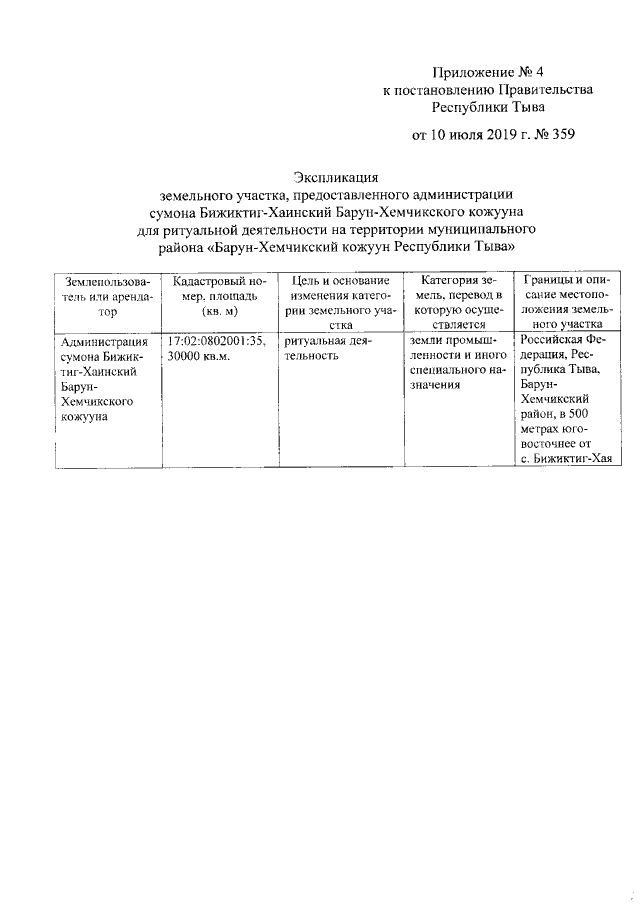 Приложение № 4
к постановлению Правительства
Республики Тыва

от 10 июля 2019 г. № 359

Экспликация
земельного участка, предоставленного администрации
сумона Бижиктиг-Хаинский Барун-Хемчикского кожууна
для ритуальной деятельности на территории муниципального
района «Барун-Хемчикский кожуун Республики Тыва»

| Землепользователь или арендатор | Кадастровый номер, площадь (кв. м) | Цель и основание изменения категории земельного участка | Категория земель, перевод в которую осуществляется | Границы и описание местоположения земельного участка |
|---|---|---|---|---|
| Администрация сумона Бижиктиг-Хаинский Барун-Хемчикского кожууна | 17:02:0802001:35, 30000 кв.м. | ритуальная деятельность | земли промышленности и иного специального назначения | Российская Федерация, Республика Тыва, Барун-Хемчикский район, в 500 метрах юго-восточнее от с. Бижиктиг-Хая |